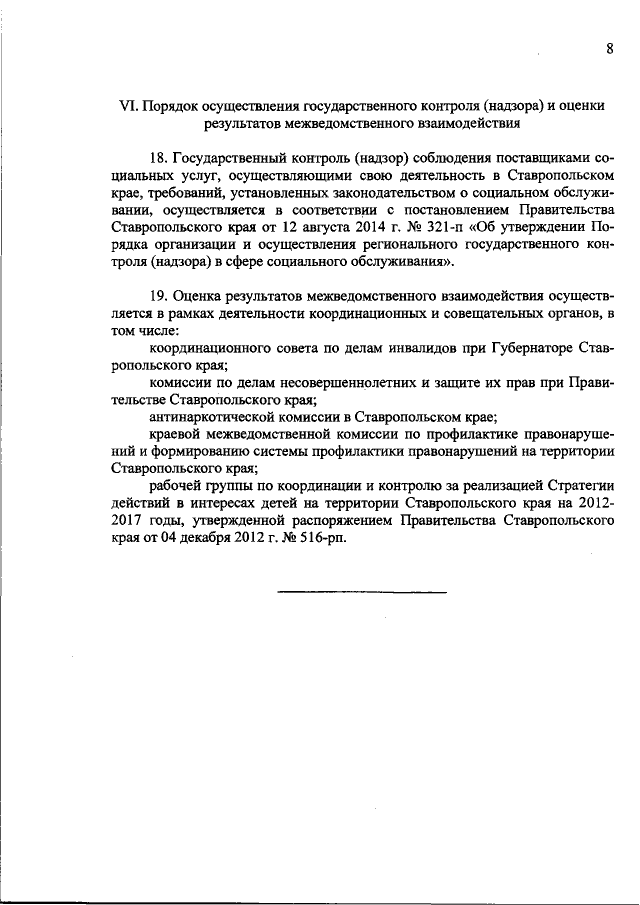 8

VI. Порядок осуществления государственного контроля (надзора) и оценки результатов межведомственного взаимодействия

18. Государственный контроль (надзор) соблюдения поставщиками социальных услуг, осуществляющими свою деятельность в Ставропольском крае, требований, установленных законодательством о социальном обслуживании, осуществляется в соответствии с постановлением Правительства Ставропольского края от 12 августа 2014 г. № 321-п «Об утверждении Порядка организации и осуществления регионального государственного контроля (надзора) в сфере социального обслуживания».

19. Оценка результатов межведомственного взаимодействия осуществляется в рамках деятельности координационных и совещательных органов, в том числе:

координационного совета по делам инвалидов при Губернаторе Ставропольского края;

комиссии по делам несовершеннолетних и защите их прав при Правительстве Ставропольского края;

антинаркотической комиссии в Ставропольском крае;

краевой межведомственной комиссии по профилактике правонарушений и формированию системы профилактики правонарушений на территории Ставропольского края;

рабочей группы по координации и контролю за реализацией Стратегии действий в интересах детей на территории Ставропольского края на 2012-2017 годы, утвержденной распоряжением Правительства Ставропольского края от 04 декабря 2012 г. № 516-рп.